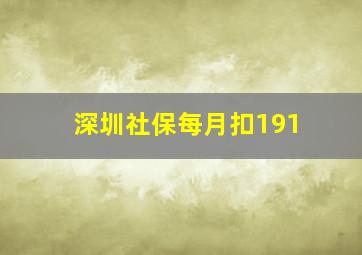 深圳社保每月扣191